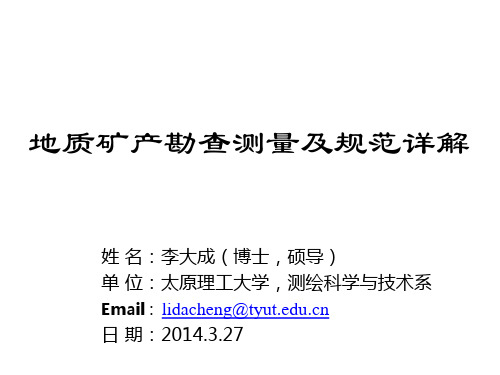 地质矿产勘查测量及规范详解

姓 名：李大成（博士，硕导）
单 位：太原理工大学，测绘科学与技术系
Email：lidacheng@tyut.edu.cn
日 期：2014.3.27